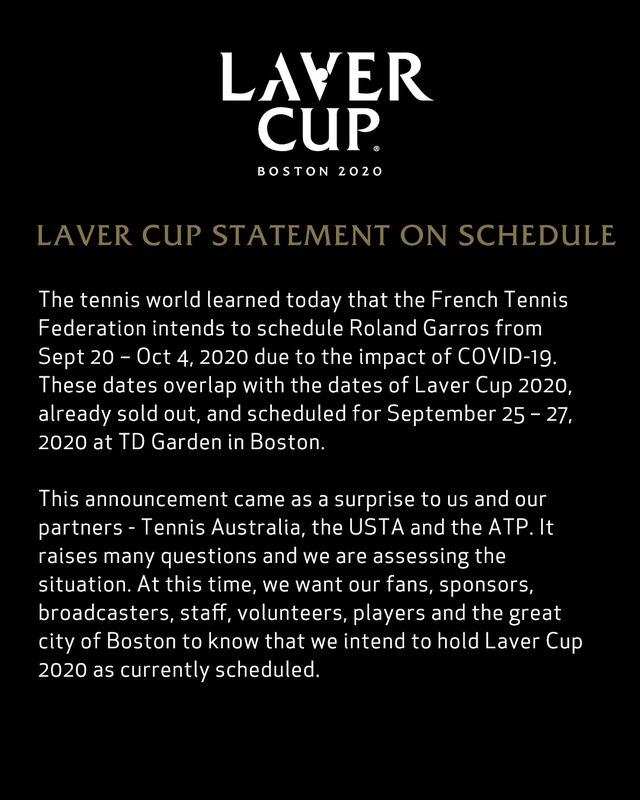 LAVER CUP®

BOSTON 2020

LAVER CUP STATEMENT ON SCHEDULE

The tennis world learned today that the French Tennis Federation intends to schedule Roland Garros from Sept 20 – Oct 4, 2020 due to the impact of COVID-19. These dates overlap with the dates of Laver Cup 2020, already sold out, and scheduled for September 25 – 27, 2020 at TD Garden in Boston.

This announcement came as a surprise to us and our partners - Tennis Australia, the USTA and the ATP. It raises many questions and we are assessing the situation. At this time, we want our fans, sponsors, broadcasters, staff, volunteers, players and the great city of Boston to know that we intend to hold Laver Cup 2020 as currently scheduled.